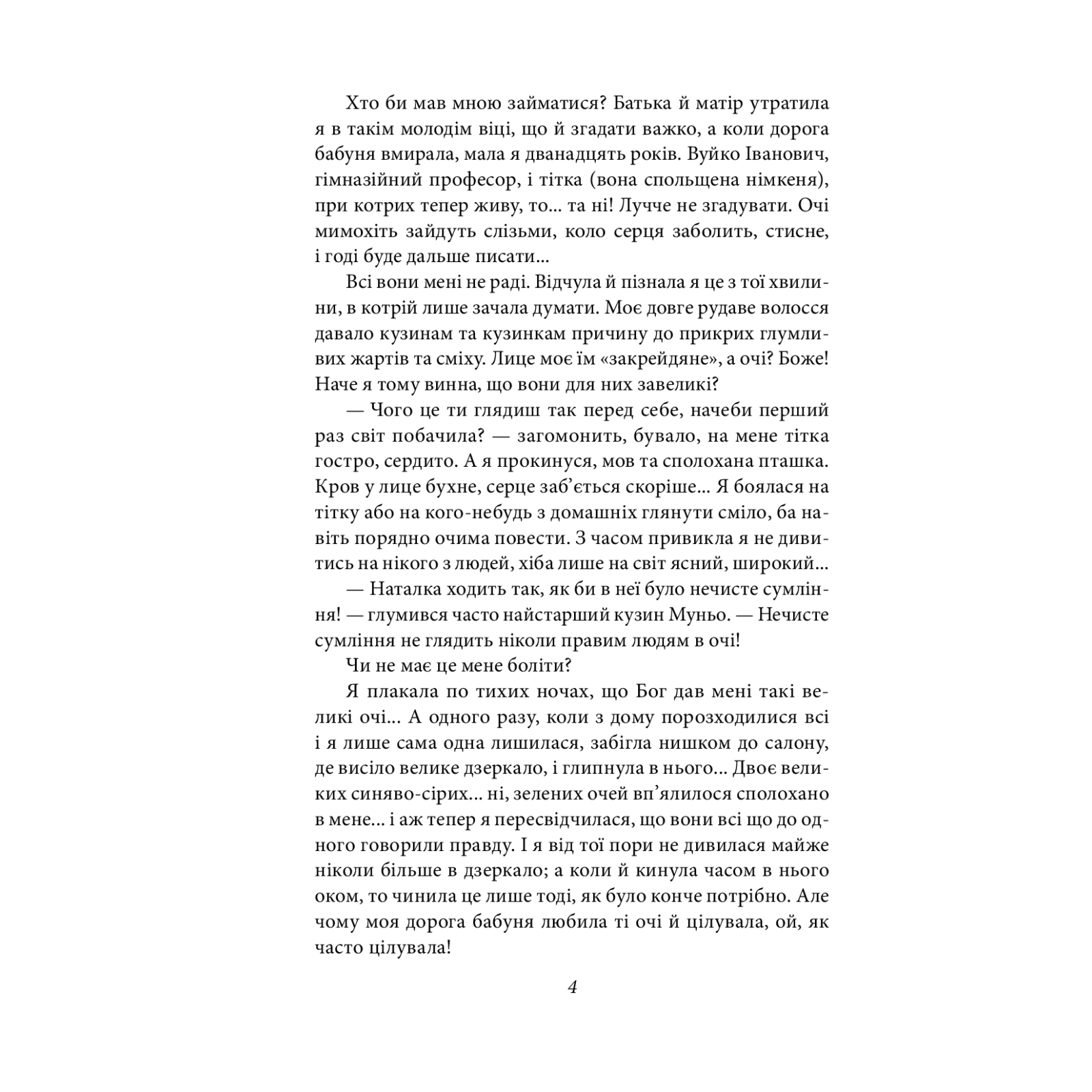 Хто би мав мною займатися? Батька й матір утратила я в такім молодім віці, що й згадати важко, а коли дорога бабуня вмирала, мала я дванадцять років. Вуйко Іванович, гімназійний професор, і тітка (вона спольщена німкеня), при котрих тепер живу, то... та ні! Лучче не згадувати. Очі мимохіть зайдуть слізьми, коло серця заболить, стисне, і годі буде дальше писати...

Всі вони мені не раді. Відчула й пізнала я це з тої хвилини, в котрій лише зачала думати. Моє довге рудаве волосся давало кузинам та кузинкам причину до прикрих глумливих жартів та сміху. Лице моє їм «закрейдяне», а очі? Боже! Наче я тому винна, що вони для них завеликі?

— Чого це ти глядиш так перед себе, начеби перший раз світ побачила? — загомонить, бувало, на мене тітка гостро, сердито. А я прокинуся, мов та сполохана пташка. Кров у лице бухне, серце заб'ється скоріше... Я боялася на тітку або на кого-небудь з домашніх глянути сміло, ба навіть порядно очима повести. З часом привикла я не дивитись на нікого з людей, хіба лише на світ ясний, широкий...

— Наталка ходить так, як би в неї було нечисте сумління! — глумився часто найстарший кузин Муньо. — Нечисте сумління не глядить ніколи правим людям в очі!

Чи не має це мене боліти?

Я плакала по тихих ночах, що Бог дав мені такі великі очі... А одного разу, коли з дому порозходилися всі і я лише сама одна лишилася, забігла нишком до салону, де висіло велике дзеркало, і глипнула в нього... Двоє великих синяво-сірих... ні, зелених очей вп'ялилося сполохано в мене... і аж тепер я пересвідчилася, що вони всі що до одного говорили правду. І я від тої пори не дивилася майже ніколи більше в дзеркало; а коли й кинула часом в нього оком, то чинила це лише тоді, як було конче потрібно. Але чому моя дорога бабуня любила ті очі й цілувала, ой, як часто цілувала!

4